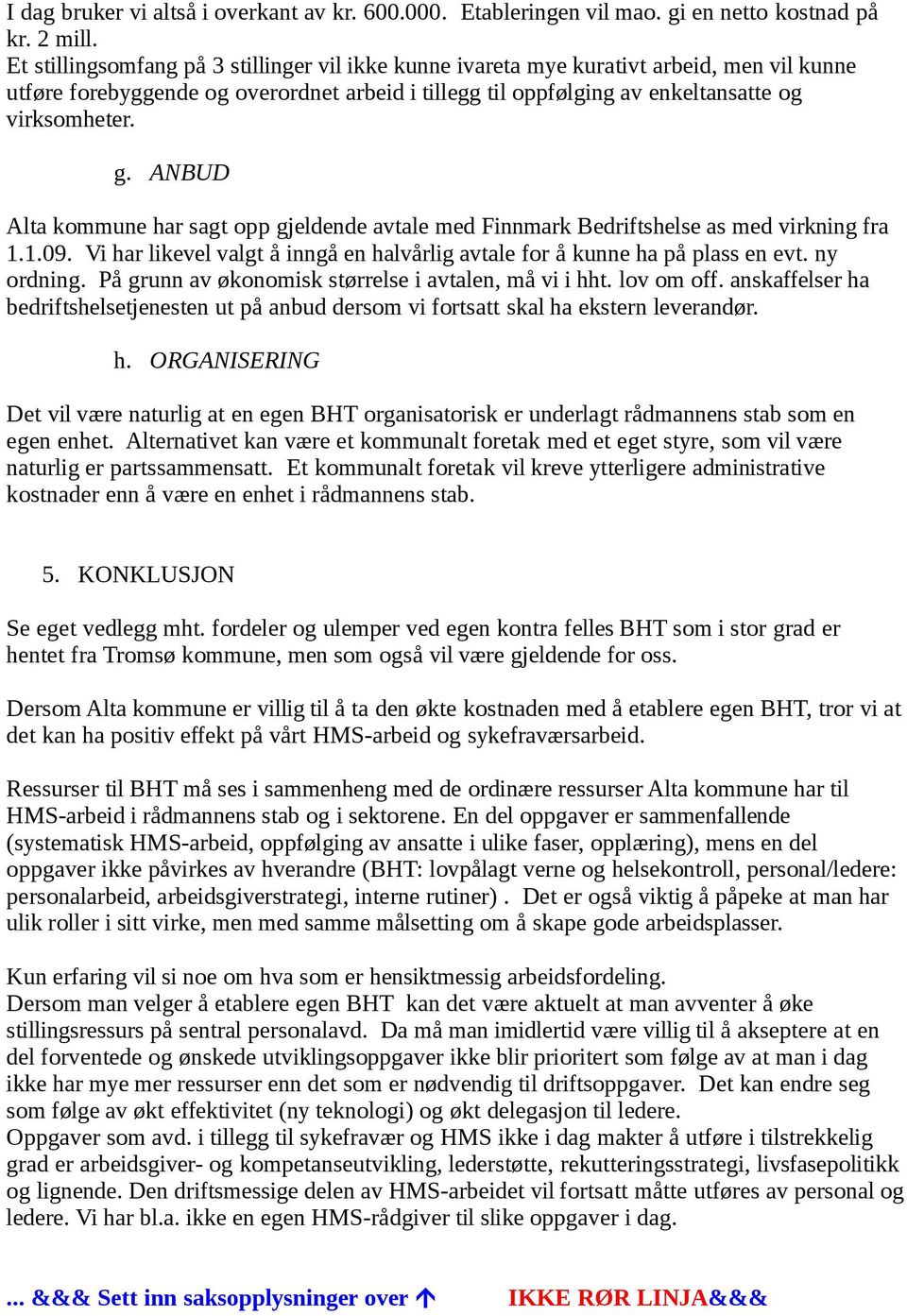 I dag bruker vi altså i overkant av kr. 600.000. Etableringen vil mao. gi en netto kostnad på kr. 2 mill.
Et stillingsomfang på 3 stillinger vil ikke kunne ivareta mye kurativt arbeid, men vil kunne utføre forebyggende og overordnet arbeid i tillegg til oppfølging av enkeltansatte og virksomheter.

g. ANBUD

Alta kommune har sagt opp gjeldende avtale med Finnmark Bedriftshelse as med virkning fra 1.1.09. Vi har likevel valgt å inngå en halvårlig avtale for å kunne ha på plass en evt. ny ordning. På grunn av økonomisk størrelse i avtalen, må vi i hht. lov om off. anskaffelser ha bedriftshelsetjenesten ut på anbud dersom vi fortsatt skal ha ekstern leverandør.

h. ORGANISERING

Det vil være naturlig at en egen BHT organisatorisk er underlagt rådmannens stab som en egen enhet. Alternativet kan være et kommunalt foretak med et eget styre, som vil være naturlig er partssammensatt. Et kommunalt foretak vil kreve ytterligere administrative kostnader enn å være en enhet i rådmannens stab.

5. KONKLUSJON

Se eget vedlegg mht. fordeler og ulemper ved egen kontra felles BHT som i stor grad er hentet fra Tromsø kommune, men som også vil være gjeldende for oss.

Dersom Alta kommune er villig til å ta den økte kostnaden med å etablere egen BHT, tror vi at det kan ha positiv effekt på vårt HMS-arbeid og sykefraværsarbeid.

Ressurser til BHT må ses i sammenheng med de ordinære ressurser Alta kommune har til HMS-arbeid i rådmannens stab og i sektorene. En del oppgaver er sammenfallende (systematisk HMS-arbeid, oppfølging av ansatte i ulike faser, opplæring), mens en del oppgaver ikke påvirkes av hverandre (BHT: lovpålagt verne og helsekontroll, personal/ledere: personalarbeid, arbeidsgiverstrategi, interne rutiner) . Det er også viktig å påpeke at man har ulik roller i sitt virke, men med samme målsetting om å skape gode arbeidsplasser.

Kun erfaring vil si noe om hva som er hensiktmessig arbeidsfordeling.
Dersom man velger å etablere egen BHT kan det være aktuelt at man avventer å øke stillingsressurs på sentral personalavd. Da må man imidlertid være villig til å akseptere at en del forventede og ønskede utviklingsoppgaver ikke blir prioritert som følge av at man i dag ikke har mye mer ressurser enn det som er nødvendig til driftsoppgaver. Det kan endre seg som følge av økt effektivitet (ny teknologi) og økt delegasjon til ledere.
Oppgaver som avd. i tillegg til sykefravær og HMS ikke i dag makter å utføre i tilstrekkelig grad er arbeidsgiver- og kompetanseutvikling, lederstøtte, rekutteringsstrategi, livsfasepolitikk og lignende. Den driftsmessige delen av HMS-arbeidet vil fortsatt måtte utføres av personal og ledere. Vi har bl.a. ikke en egen HMS-rådgiver til slike oppgaver i dag.

... &&& Sett inn saksopplysninger over ↑ IKKE RØR LINJA&&&